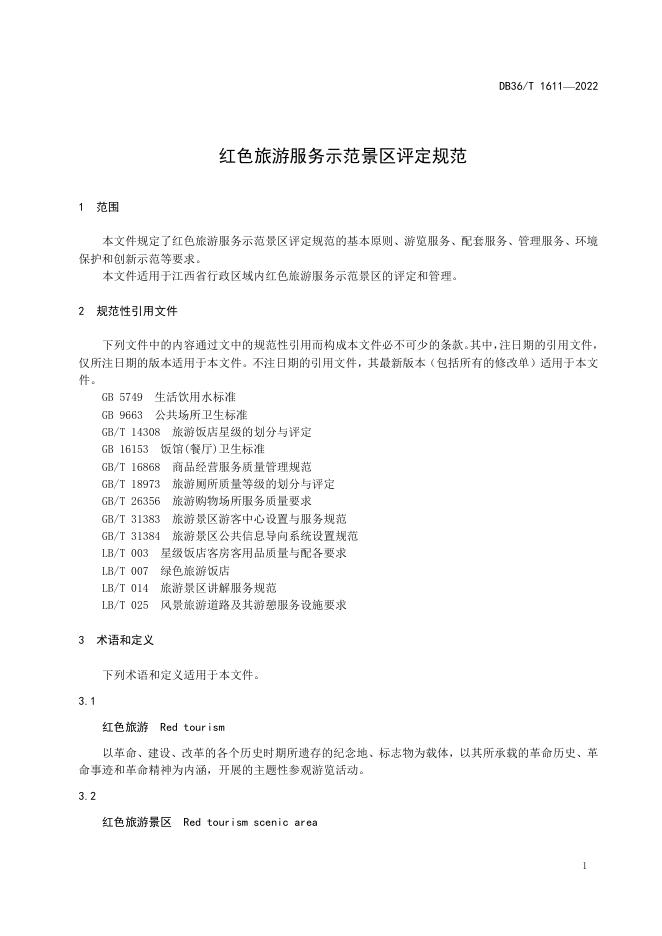 DB36/T 1611—2022

红色旅游服务示范景区评定规范

1 范围

本文件规定了红色旅游服务示范景区评定规范的基本原则、游览服务、配套服务、管理服务、环境保护和创新示范等要求。
本文件适用于江西省行政区域内红色旅游服务示范景区的评定和管理。

2 规范性引用文件

下列文件中的内容通过文中的规范性引用而构成本文件必不可少的条款。其中，注日期的引用文件，仅所注日期的版本适用于本文件。不注日期的引用文件，其最新版本（包括所有的修改单）适用于本文件。

GB 5749 生活饮用水标准
GB 9663 公共场所卫生标准
GB/T 14308 旅游饭店星级的划分与评定
GB 16153 饭馆(餐厅)卫生标准
GB/T 16868 商品经营服务质量管理规范
GB/T 18973 旅游厕所质量等级的划分与评定
GB/T 26356 旅游购物场所服务质量要求
GB/T 31383 旅游景区游客中心设置与服务规范
GB/T 31384 旅游景区公共信息导向系统设置规范
LB/T 003 星级饭店客房客用品质量与配备要求
LB/T 007 绿色旅游饭店
LB/T 014 旅游景区讲解服务规范
LB/T 025 风景旅游道路及其游憩服务设施要求

3 术语和定义

下列术语和定义适用于本文件。

3.1

红色旅游 Red tourism

以革命、建设、改革的各个历史时期所遗存的纪念地、标志物为载体，以其所承载的革命历史、革命事迹和革命精神为内涵，开展的主题性参观游览活动。

3.2

红色旅游景区 Red tourism scenic area

1